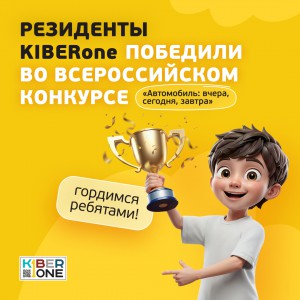 РЕЗИДЕНТЫ KIBERone ПОБЕДИЛИ ВО ВСЕРОССИЙСКОМ КОНКУРСЕ

«Автомобиль: вчера, сегодня, завтра»

гордимся ребятами!

KIBER ONE